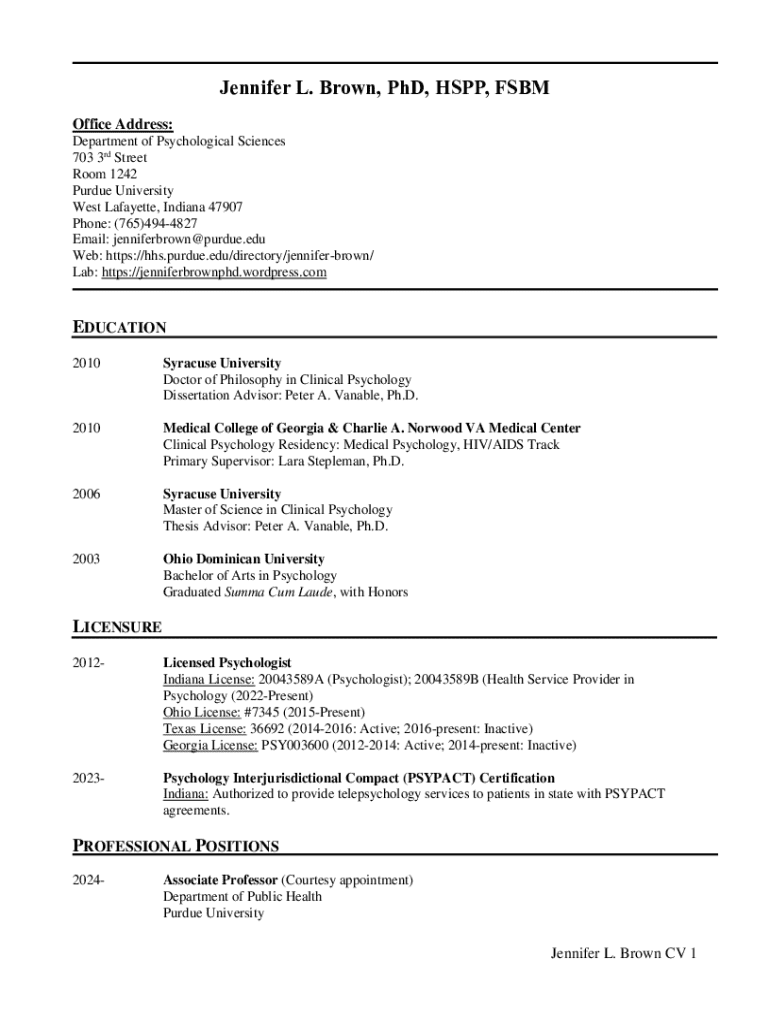 Jennifer L. Brown, PhD, HSPP, FSBM

Office Address:
Department of Psychological Sciences
703 3rd Street
Room 1242
Purdue University
West Lafayette, Indiana 47907
Phone: (765)494-4827
Email: jenniferbrown@purdue.edu
Web: https://hhs.purdue.edu/directory/jennifer-brown/
Lab: https://jenniferbrownphd.wordpress.com

EDUCATION

2010 Syracuse University
Doctor of Philosophy in Clinical Psychology
Dissertation Advisor: Peter A. Vanable, Ph.D.

2010 Medical College of Georgia & Charlie A. Norwood VA Medical Center
Clinical Psychology Residency: Medical Psychology, HIV/AIDS Track
Primary Supervisor: Lara Stepleman, Ph.D.

2006 Syracuse University
Master of Science in Clinical Psychology
Thesis Advisor: Peter A. Vanable, Ph.D.

2003 Ohio Dominican University
Bachelor of Arts in Psychology
Graduated Summa Cum Laude, with Honors

LICENSURE

2012- Licensed Psychologist
Indiana License: 20043589A (Psychologist); 20043589B (Health Service Provider in Psychology (2022-Present)
Ohio License: #7345 (2015-Present)
Texas License: 36692 (2014-2016: Active; 2016-present: Inactive)
Georgia License: PSY003600 (2012-2014: Active; 2014-present: Inactive)

2023- Psychology Interjurisdictional Compact (PSYPACT) Certification
Indiana: Authorized to provide telepsychology services to patients in state with PSYPACT agreements.

PROFESSIONAL POSITIONS

2024- Associate Professor (Courtesy appointment)
Department of Public Health
Purdue University

Jennifer L. Brown CV 1